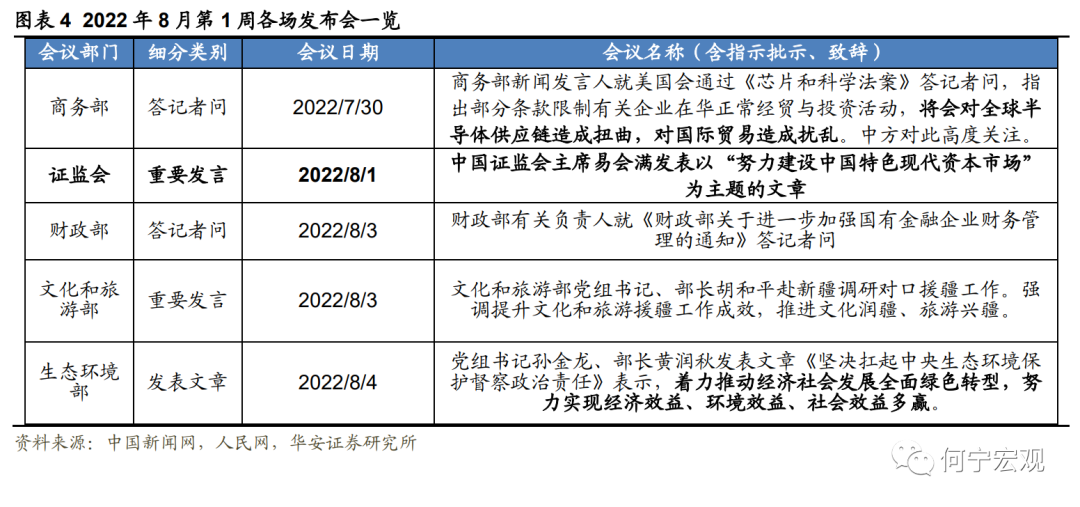 图表 4 2022 年 8 月第 1 周各场发布会一览

| 会议部门 | 细分类别 | 会议日期 | 会议名称（含指示批示、致辞） |
|---|---|---|---|
| 商务部 | 答记者问 | 2022/7/30 | 商务部新闻发言人就美国会通过《芯片和科学法案》答记者问，指出部分条款限制有关企业在华正常经贸与投资活动，将会对全球半导体供应链造成扭曲，对国际贸易造成扰乱。中方对此高度关注。 |
| 证监会 | 重要发言 | 2022/8/1 | 中国证监会主席易会满发表以“努力建设中国特色现代资本市场”为主题的文章 |
| 财政部 | 答记者问 | 2022/8/3 | 财政部有关负责人就《财政部关于进一步加强国有金融企业财务管理的通知》答记者问 |
| 文化和旅游部 | 重要发言 | 2022/8/3 | 文化和旅游部党组书记、部长胡和平赴新疆调研对口援疆工作。强调提升文化和旅游援疆工作成效，推进文化润疆、旅游兴疆。 |
| 生态环境部 | 发表文章 | 2022/8/4 | 党组书记孙金龙、部长黄润秋发表文章《坚决扛起中央生态环境保护督察政治责任》表示，着力推动经济社会发展全面绿色转型，努力实现经济效益、环境效益、社会效益多赢。 |

资料来源：中国新闻网，人民网，华安证券研究所

何宁宏观